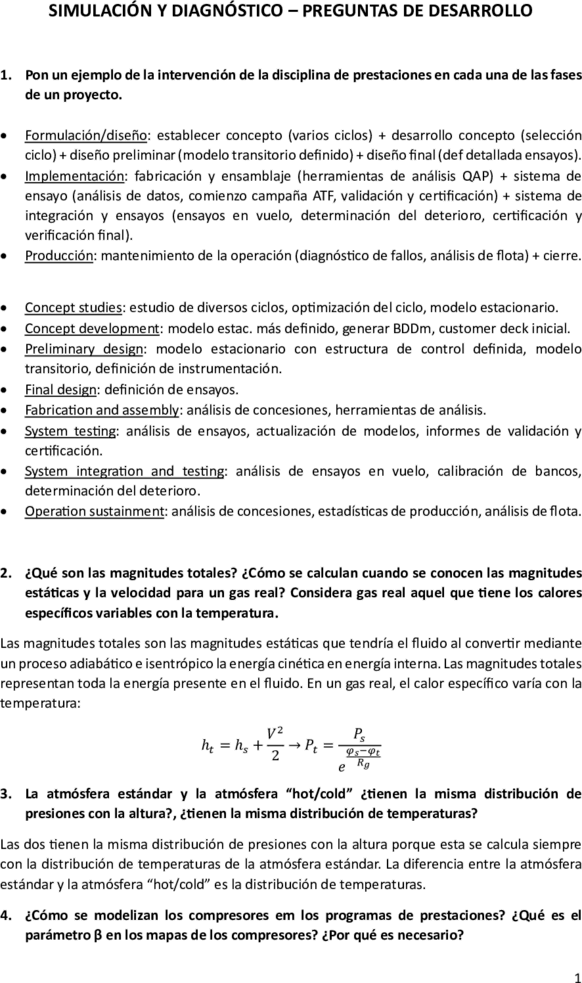 SIMULACIÓN Y DIAGNÓSTICO – PREGUNTAS DE DESARROLLO

1. Pon un ejemplo de la intervención de la disciplina de prestaciones en cada una de las fases de un proyecto.

• Formulación/diseño: establecer concepto (varios ciclos) + desarrollo concepto (selección ciclo) + diseño preliminar (modelo transitorio definido) + diseño final (def detallada ensayos).
• Implementación: fabricación y ensamblaje (herramientas de análisis QAP) + sistema de ensayo (análisis de datos, comienzo campaña ATF, validación y certificación) + sistema de integración y ensayos (ensayos en vuelo, determinación del deterioro, certificación y verificación final).
• Producción: mantenimiento de la operación (diagnóstico de fallos, análisis de flota) + cierre.

• Concept studies: estudio de diversos ciclos, optimización del ciclo, modelo estacionario.
• Concept development: modelo estac. más definido, generar BDDm, customer deck inicial.
• Preliminary design: modelo estacionario con estructura de control definida, modelo transitorio, definición de instrumentación.
• Final design: definición de ensayos.
• Fabrication and assembly: análisis de concesiones, herramientas de análisis.
• System testing: análisis de ensayos, actualización de modelos, informes de validación y certificación.
• System integration and testing: análisis de ensayos en vuelo, calibración de bancos, determinación del deterioro.
• Operation sustainment: análisis de concesiones, estadísticas de producción, análisis de flota.

2. ¿Qué son las magnitudes totales? ¿Cómo se calculan cuando se conocen las magnitudes estáticas y la velocidad para un gas real? Considera gas real aquel que tiene los calores específicos variables con la temperatura.

Las magnitudes totales son las magnitudes estáticas que tendría el fluido al convertir mediante un proceso adiabático e isentrópico la energía cinética en energía interna. Las magnitudes totales representan toda la energía presente en el fluido. En un gas real, el calor específico varía con la temperatura:

$h_t = h_s + \frac{V^2}{2} \rightarrow P_t = \frac{P_s}{e^{\frac{\varphi_s - \varphi_t}{R_g}}}$

3. La atmósfera estándar y la atmósfera “hot/cold” ¿tienen la misma distribución de presiones con la altura?, ¿tienen la misma distribución de temperaturas?

Las dos tienen la misma distribución de presiones con la altura porque esta se calcula siempre con la distribución de temperaturas de la atmósfera estándar. La diferencia entre la atmósfera estándar y la atmósfera “hot/cold” es la distribución de temperaturas.

4. ¿Cómo se modelizan los compresores em los programas de prestaciones? ¿Qué es el parámetro β en los mapas de los compresores? ¿Por qué es necesario?

1